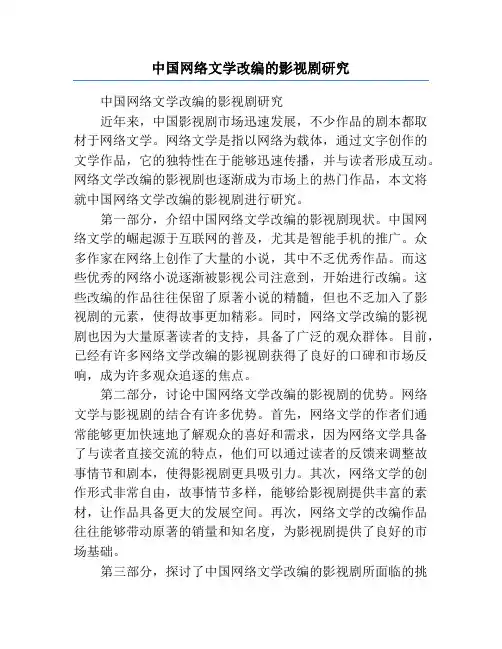 中国网络文学改编的影视剧研究

中国网络文学改编的影视剧研究

近年来，中国影视剧市场迅速发展，不少作品的剧本都取材于网络文学。网络文学是指以网络为载体，通过文字创作的文学作品，它的独特性在于能够迅速传播，并与读者形成互动。网络文学改编的影视剧也逐渐成为市场上的热门作品，本文将就中国网络文学改编的影视剧进行研究。

第一部分，介绍中国网络文学改编的影视剧现状。中国网络文学的崛起源于互联网的普及，尤其是智能手机的推广。众多作家在网络上创作了大量的小说，其中不乏优秀作品。而这些优秀的网络小说逐渐被影视公司注意到，开始进行改编。这些改编的作品往往保留了原著小说的精髓，但也不乏加入了影视剧的元素，使得故事更加精彩。同时，网络文学改编的影视剧也因为大量原著读者的支持，具备了广泛的观众群体。目前，已经有许多网络文学改编的影视剧获得了良好的口碑和市场反响，成为许多观众追逐的焦点。

第二部分，讨论中国网络文学改编的影视剧的优势。网络文学与影视剧的结合有许多优势。首先，网络文学的作者们通常能够更加快速地了解观众的喜好和需求，因为网络文学具备了与读者直接交流的特点，他们可以通过读者的反馈来调整故事情节和剧本，使得影视剧更具吸引力。其次，网络文学的创作形式非常自由，故事情节多样，能够给影视剧提供丰富的素材，让作品具备更大的发展空间。再次，网络文学的改编作品往往能够带动原著的销量和知名度，为影视剧提供了良好的市场基础。

第三部分，探讨了中国网络文学改编的影视剧所面临的挑